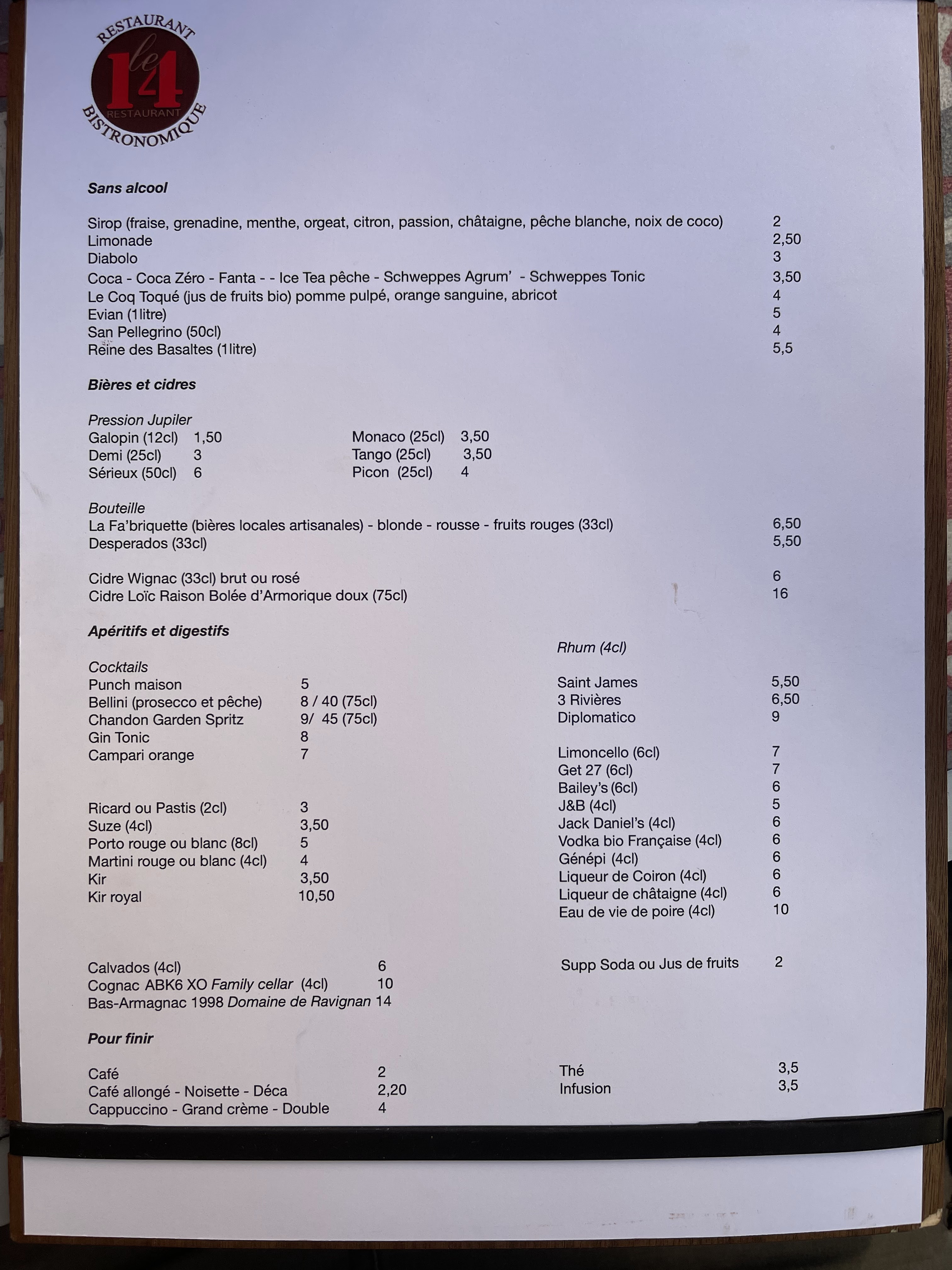 RESTAURANT
le 14
RESTAURANT
BISTRONOMIQUE

Sans alcool

Sirop (fraise, grenadine, menthe, orgeat, citron, passion, châtaigne, pêche blanche, noix de coco) 2
Limonade 2,50
Diabolo 3
Coca - Coca Zéro - Fanta - - Ice Tea pêche - Schweppes Agrum' - Schweppes Tonic 3,50
Le Coq Toqué (jus de fruits bio) pomme pulpé, orange sanguine, abricot 4
Evian (1litre) 5
San Pellegrino (50cl) 4
Reine des Basaltes (1litre) 5,5

Bières et cidres

Pression Jupiler
Galopin (12cl) 1,50
Demi (25cl) 3
Sérieux (50cl) 6

Monaco (25cl) 3,50
Tango (25cl) 3,50
Picon (25cl) 4

Bouteille
La Fa'briquette (bières locales artisanales) - blonde - rousse - fruits rouges (33cl) 6,50
Desperados (33cl) 5,50

Cidre Wignac (33cl) brut ou rosé 6
Cidre Loïc Raison Bolée d'Armorique doux (75cl) 16

Apéritifs et digestifs

Cocktails
Punch maison 5
Bellini (prosecco et pêche) 8 / 40 (75cl)
Chandon Garden Spritz 9/ 45 (75cl)
Gin Tonic 8
Campari orange 7

Ricard ou Pastis (2cl) 3
Suze (4cl) 3,50
Porto rouge ou blanc (8cl) 5
Martini rouge ou blanc (4cl) 4
Kir 3,50
Kir royal 10,50

Calvados (4cl) 6
Cognac ABK6 XO Family cellar (4cl) 10
Bas-Armagnac 1998 Domaine de Ravignan 14

Rhum (4cl)

Saint James 5,50
3 Rivières 6,50
Diplomatico 9

Limoncello (6cl) 7
Get 27 (6cl) 7
Bailey's (6cl) 6
J&B (4cl) 5
Jack Daniel's (4cl) 6
Vodka bio Française (4cl) 6
Génépi (4cl) 6
Liqueur de Coiron (4cl) 6
Liqueur de châtaigne (4cl) 6
Eau de vie de poire (4cl) 10

Supp Soda ou Jus de fruits 2

Pour finir

Café 2
Café allongé - Noisette - Déca 2,20
Cappuccino - Grand crème - Double 4

Thé 3,5
Infusion 3,5